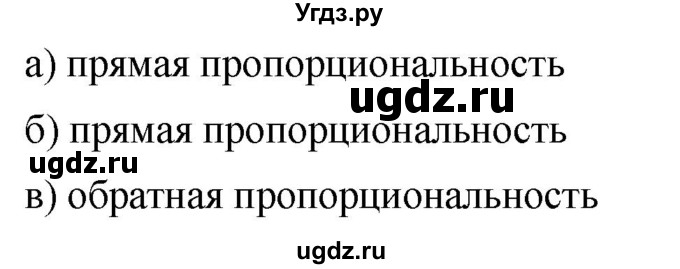 Угдз.ру

а) прямая пропорциональность

ugdz.ru

б) прямая пропорциональность

ugdz.ru

в) обратная пропорциональность

ugdz.ru